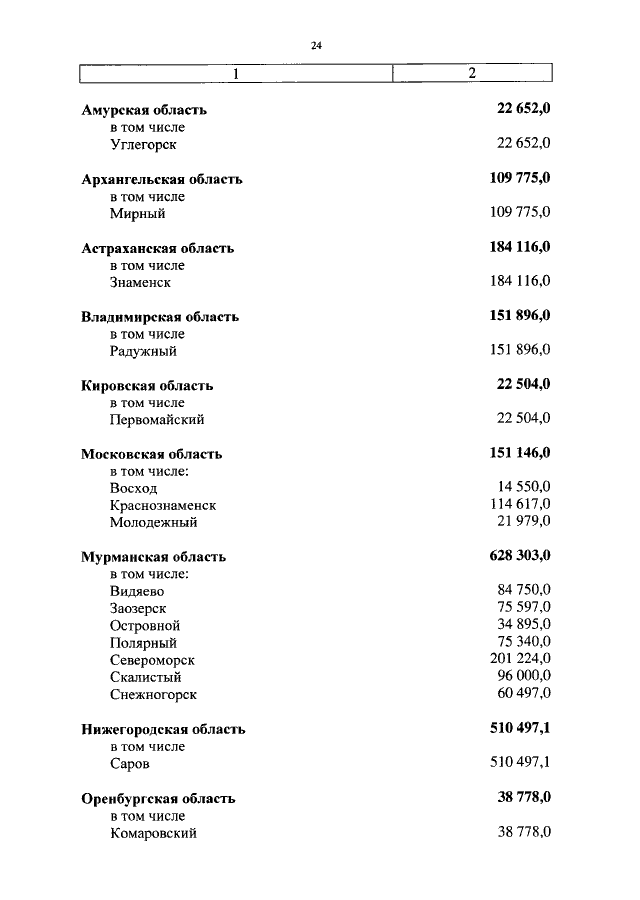 24

| 1 | 2 |
|---|---|
| **Амурская область** | **22 652,0** |
| в том числе | |
| Углегорск | 22 652,0 |
| **Архангельская область** | **109 775,0** |
| в том числе | |
| Мирный | 109 775,0 |
| **Астраханская область** | **184 116,0** |
| в том числе | |
| Знаменск | 184 116,0 |
| **Владимирская область** | **151 896,0** |
| в том числе | |
| Радужный | 151 896,0 |
| **Кировская область** | **22 504,0** |
| в том числе | |
| Первомайский | 22 504,0 |
| **Московская область** | **151 146,0** |
| в том числе: | |
| Восход | 14 550,0 |
| Краснознаменск | 114 617,0 |
| Молодежный | 21 979,0 |
| **Мурманская область** | **628 303,0** |
| в том числе: | |
| Видяево | 84 750,0 |
| Заозерск | 75 597,0 |
| Островной | 34 895,0 |
| Полярный | 75 340,0 |
| Североморск | 201 224,0 |
| Скалистый | 96 000,0 |
| Снежногорск | 60 497,0 |
| **Нижегородская область** | **510 497,1** |
| в том числе | |
| Саров | 510 497,1 |
| **Оренбургская область** | **38 778,0** |
| в том числе | |
| Комаровский | 38 778,0 |